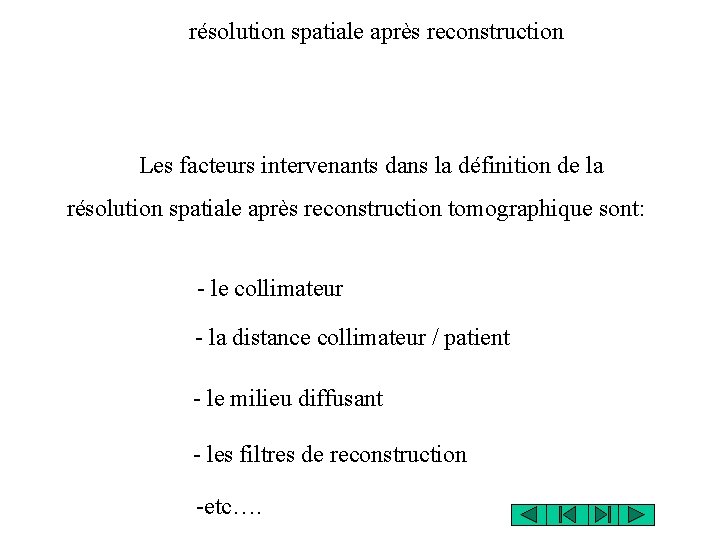 résolution spatiale après reconstruction

Les facteurs intervenants dans la définition de la résolution spatiale après reconstruction tomographique sont:

- le collimateur

- la distance collimateur / patient

- le milieu diffusant

- les filtres de reconstruction

-etc….